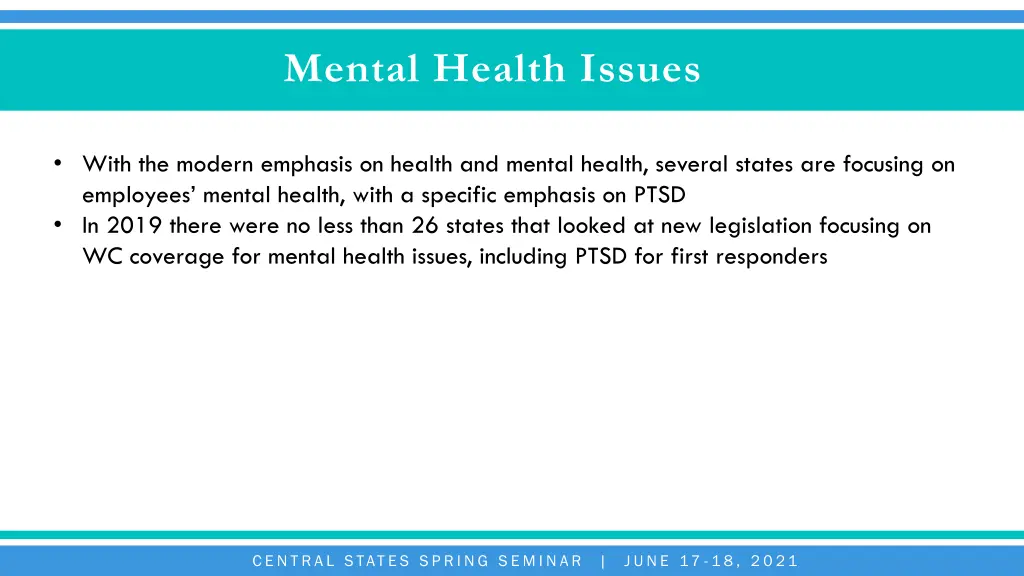 Mental Health Issues

• With the modern emphasis on health and mental health, several states are focusing on employees' mental health, with a specific emphasis on PTSD
• In 2019 there were no less than 26 states that looked at new legislation focusing on WC coverage for mental health issues, including PTSD for first responders

CENTRAL STATES SPRING SEMINAR | JUNE 17-18, 2021